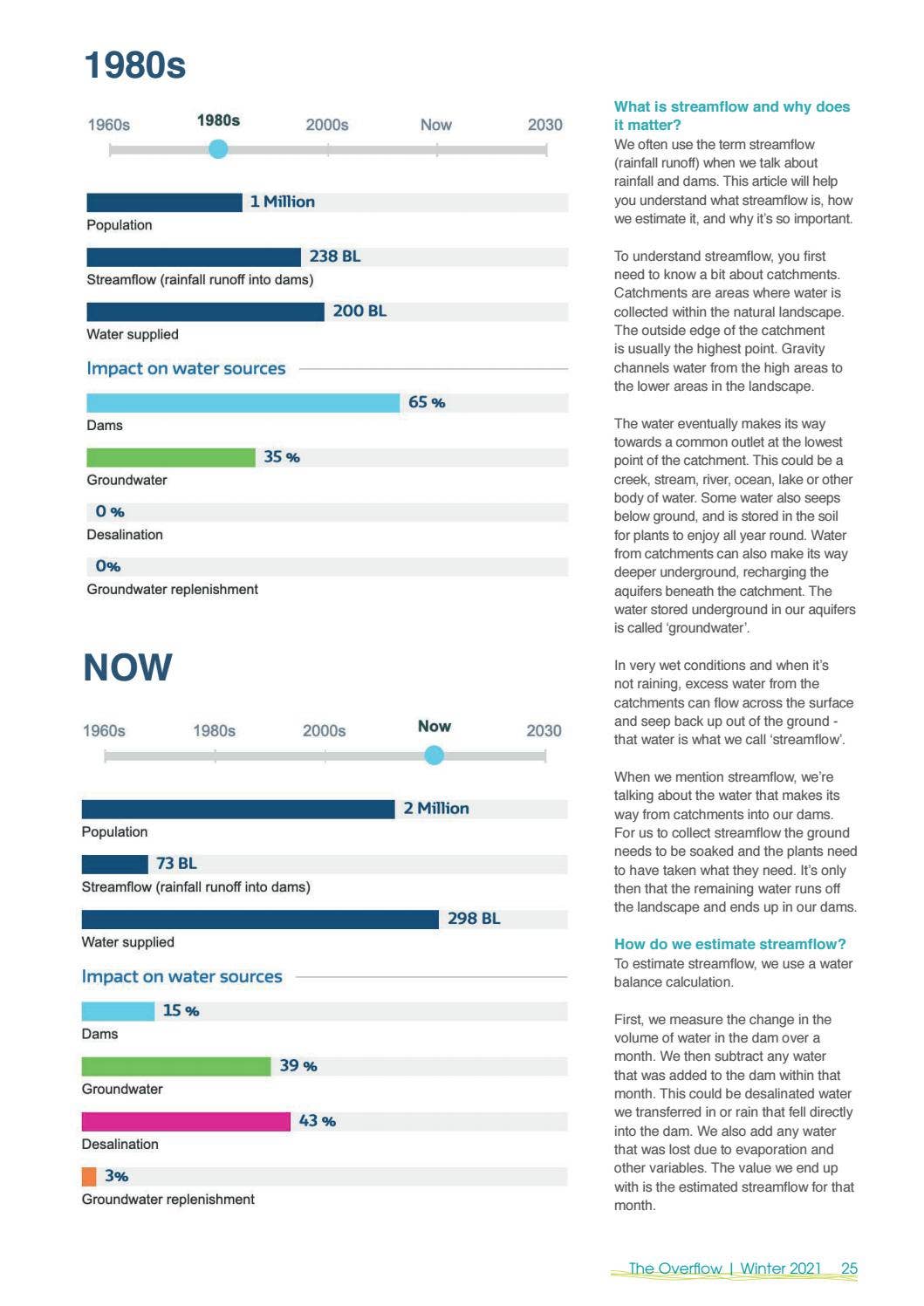 1980s

1960s 1980s 2000s Now 2030

1 Million
Population

238 BL
Streamflow (rainfall runoff into dams)

200 BL
Water supplied

Impact on water sources

65 %
Dams

35 %
Groundwater

0 %
Desalination

0%
Groundwater replenishment

NOW

1960s 1980s 2000s Now 2030

2 Million
Population

73 BL
Streamflow (rainfall runoff into dams)

298 BL
Water supplied

Impact on water sources

15 %
Dams

39 %
Groundwater

43 %
Desalination

3%
Groundwater replenishment

What is streamflow and why does it matter?
We often use the term streamflow (rainfall runoff) when we talk about rainfall and dams. This article will help you understand what streamflow is, how we estimate it, and why it's so important.

To understand streamflow, you first need to know a bit about catchments. Catchments are areas where water is collected within the natural landscape. The outside edge of the catchment is usually the highest point. Gravity channels water from the high areas to the lower areas in the landscape.

The water eventually makes its way towards a common outlet at the lowest point of the catchment. This could be a creek, stream, river, ocean, lake or other body of water. Some water also seeps below ground, and is stored in the soil for plants to enjoy all year round. Water from catchments can also make its way deeper underground, recharging the aquifers beneath the catchment. The water stored underground in our aquifers is called 'groundwater'.

In very wet conditions and when it's not raining, excess water from the catchments can flow across the surface and seep back up out of the ground - that water is what we call 'streamflow'.

When we mention streamflow, we're talking about the water that makes its way from catchments into our dams. For us to collect streamflow the ground needs to be soaked and the plants need to have taken what they need. It's only then that the remaining water runs off the landscape and ends up in our dams.

How do we estimate streamflow?
To estimate streamflow, we use a water balance calculation.

First, we measure the change in the volume of water in the dam over a month. We then subtract any water that was added to the dam within that month. This could be desalinated water we transferred in or rain that fell directly into the dam. We also add any water that was lost due to evaporation and other variables. The value we end up with is the estimated streamflow for that month.

The Overflow | Winter 2021 25